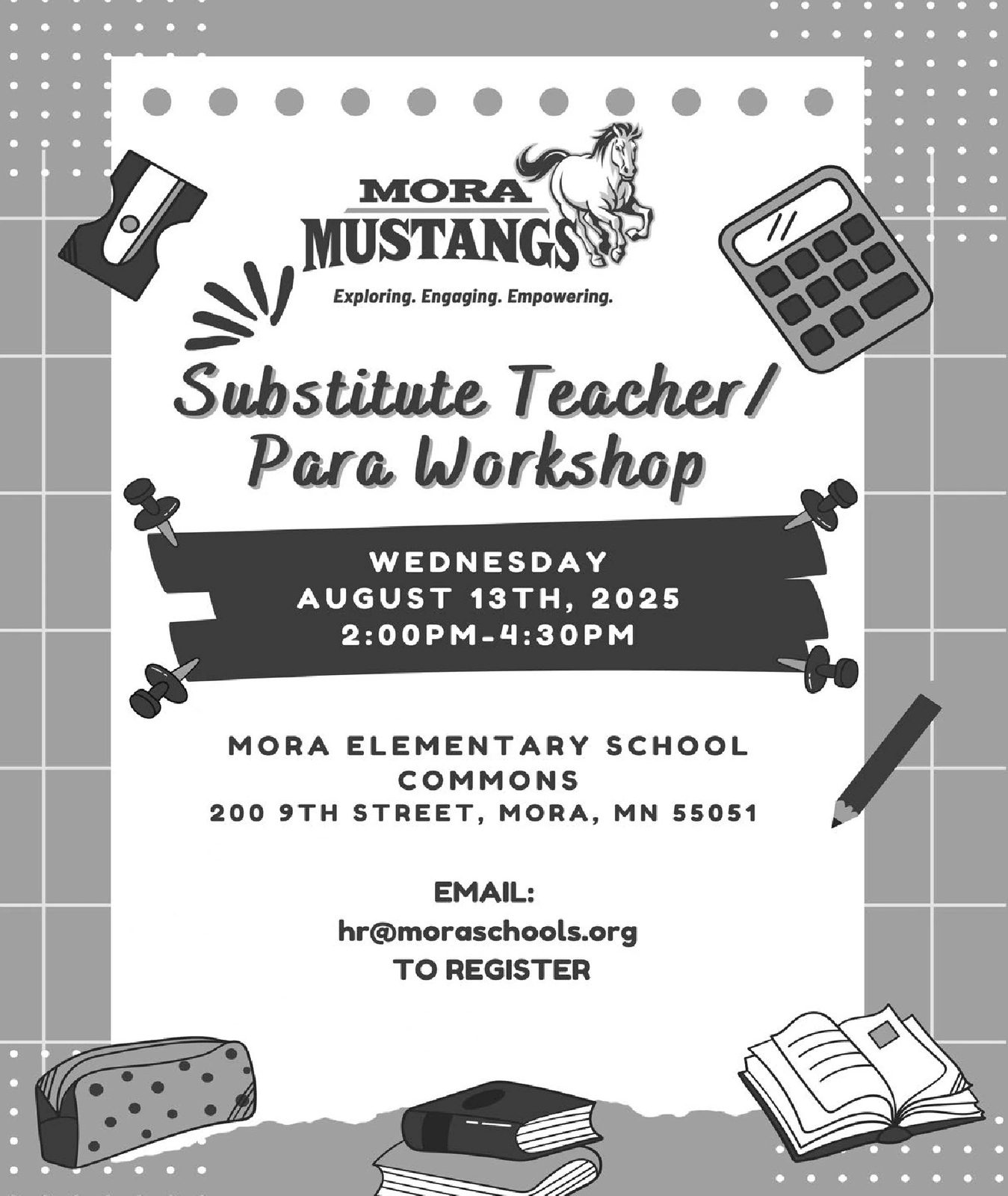 MORA
MUSTANGS
Exploring. Engaging. Empowering.

Substitute Teacher/
Para Workshop

WEDNESDAY
AUGUST 13TH, 2025
2:00PM-4:30PM

MORA ELEMENTARY SCHOOL
COMMONS
200 9TH STREET, MORA, MN 55051

EMAIL:
hr@moraschools.org
TO REGISTER